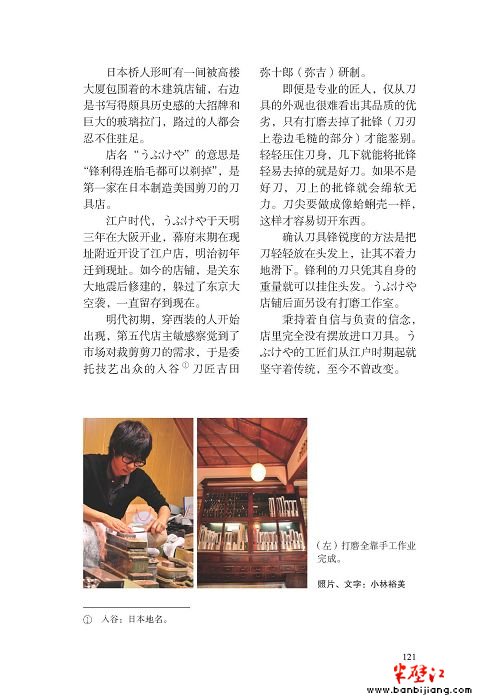 日本桥人形町有一间被高楼大厦包围着的木建筑店铺，右边是书写得颇具历史感的大招牌和巨大的玻璃拉门，路过的人都会忍不住驻足。

店名“うぶけや”的意思是“锋利得连胎毛都可以剃掉”，是第一家在日本制造美国剪刀的刀具店。

江户时代，うぶけや于天明三年在大阪开业，幕府末期在现址附近开设了江户店，明治初年迁到现址。如今的店铺，是关东大地震后修建的，躲过了东京大空袭，一直留存到现在。

明代初期，穿西装的人开始出现，第五代店主敏感察觉到了市场对裁剪剪刀的需求，于是委托技艺出众的入谷$^{①}$刀匠吉田弥十郎（弥吉）研制。

即便是专业的匠人，仅从刀具的外观也很难看出其品质的优劣，只有打磨去掉了批锋（刀刃上卷边毛糙的部分）才能鉴别。轻轻压住刀身，几下就能将批锋轻易去掉的就是好刀。如果不是好刀，刀上的批锋就会绵软无力。刀尖要做成像蛤蜊壳一样，这样才容易切开东西。

确认刀具锋锐度的方法是把刀轻轻放在头发上，让其不着力地滑下。锋利的刀只凭其自身的重量就可以挂住头发。うぶけや店铺后面另设有打磨工作室。

秉持着自信与负责的信念，店里完全没有摆放进口刀具。うぶけや的工匠们从江户时期起就坚守着传统，至今不曾改变。

（左）打磨全靠手工作业完成。

照片、文字：小林裕美

① 入谷：日本地名。

121

半壁江
www.banbijiang.com